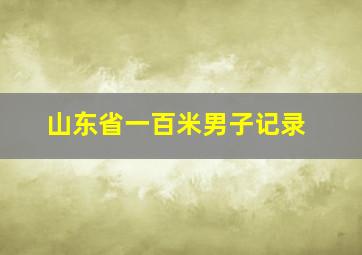 山东省一百米男子记录